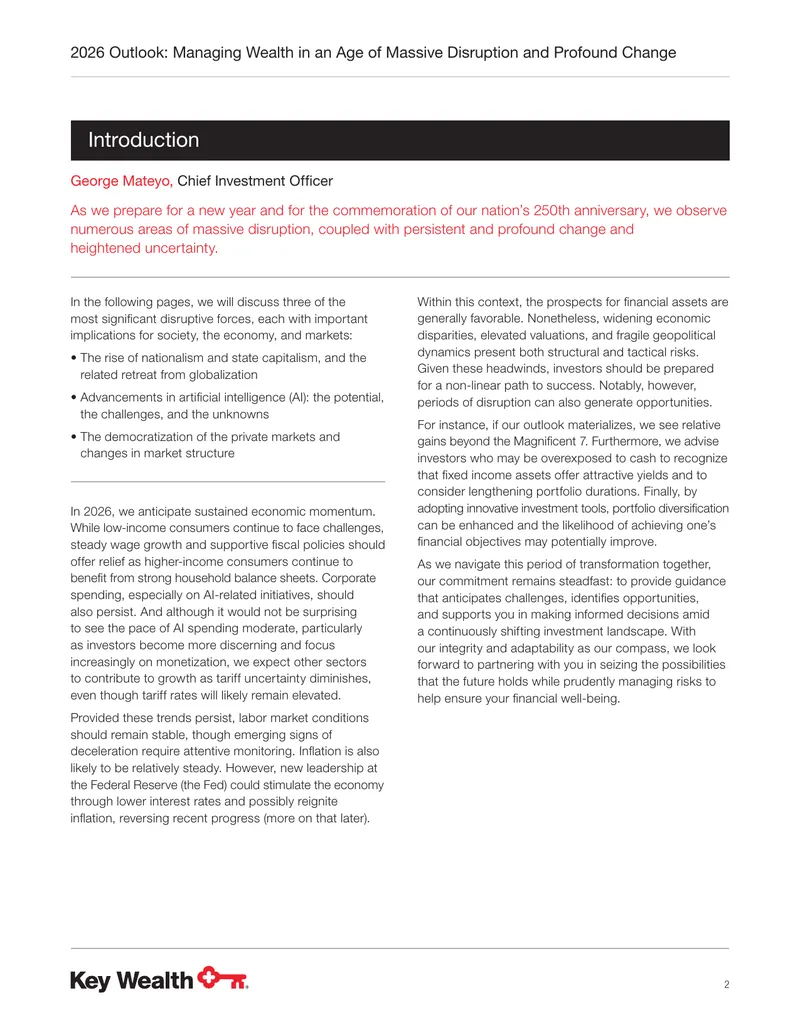 2026 Outlook: Managing Wealth in an Age of Massive Disruption and Profound Change

Introduction

George Mateyo, Chief Investment Officer

As we prepare for a new year and for the commemoration of our nation's 250th anniversary, we observe numerous areas of massive disruption, coupled with persistent and profound change and heightened uncertainty.

In the following pages, we will discuss three of the most significant disruptive forces, each with important implications for society, the economy, and markets:

• The rise of nationalism and state capitalism, and the related retreat from globalization
• Advancements in artificial intelligence (AI): the potential, the challenges, and the unknowns
• The democratization of the private markets and changes in market structure

In 2026, we anticipate sustained economic momentum. While low-income consumers continue to face challenges, steady wage growth and supportive fiscal policies should offer relief as higher-income consumers continue to benefit from strong household balance sheets. Corporate spending, especially on AI-related initiatives, should also persist. And although it would not be surprising to see the pace of AI spending moderate, particularly as investors become more discerning and focus increasingly on monetization, we expect other sectors to contribute to growth as tariff uncertainty diminishes, even though tariff rates will likely remain elevated.

Provided these trends persist, labor market conditions should remain stable, though emerging signs of deceleration require attentive monitoring. Inflation is also likely to be relatively steady. However, new leadership at the Federal Reserve (the Fed) could stimulate the economy through lower interest rates and possibly reignite inflation, reversing recent progress (more on that later).

Within this context, the prospects for financial assets are generally favorable. Nonetheless, widening economic disparities, elevated valuations, and fragile geopolitical dynamics present both structural and tactical risks. Given these headwinds, investors should be prepared for a non-linear path to success. Notably, however, periods of disruption can also generate opportunities.

For instance, if our outlook materializes, we see relative gains beyond the Magnificent 7. Furthermore, we advise investors who may be overexposed to cash to recognize that fixed income assets offer attractive yields and to consider lengthening portfolio durations. Finally, by adopting innovative investment tools, portfolio diversification can be enhanced and the likelihood of achieving one's financial objectives may potentially improve.

As we navigate this period of transformation together, our commitment remains steadfast: to provide guidance that anticipates challenges, identifies opportunities, and supports you in making informed decisions amid a continuously shifting investment landscape. With our integrity and adaptability as our compass, we look forward to partnering with you in seizing the possibilities that the future holds while prudently managing risks to help ensure your financial well-being.

Key Wealth

2